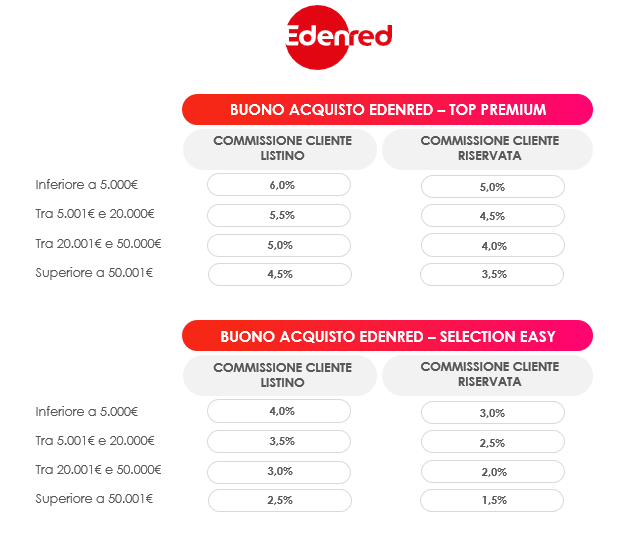 Edenred

BUONO ACQUISTO EDENRED – TOP PREMIUM

| | COMMISSIONE CLIENTE LISTINO | COMMISSIONE CLIENTE RISERVATA |
|---|---|---|
| Inferiore a 5.000€ | 6,0% | 5,0% |
| Tra 5.001€ e 20.000€ | 5,5% | 4,5% |
| Tra 20.001€ e 50.000€ | 5,0% | 4,0% |
| Superiore a 50.001€ | 4,5% | 3,5% |

BUONO ACQUISTO EDENRED – SELECTION EASY

| | COMMISSIONE CLIENTE LISTINO | COMMISSIONE CLIENTE RISERVATA |
|---|---|---|
| Inferiore a 5.000€ | 4,0% | 3,0% |
| Tra 5.001€ e 20.000€ | 3,5% | 2,5% |
| Tra 20.001€ e 50.000€ | 3,0% | 2,0% |
| Superiore a 50.001€ | 2,5% | 1,5% |